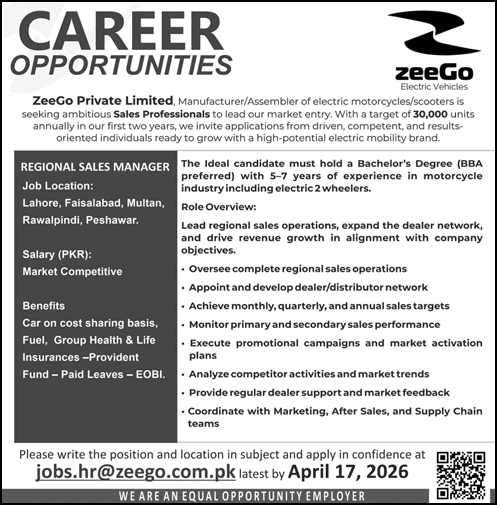 CAREER
OPPORTUNITIES

zeeGo
Electric Vehicles

ZeeGo Private Limited, Manufacturer/Assembler of electric motorcycles/scooters is seeking ambitious Sales Professionals to lead our market entry. With a target of 30,000 units annually in our first two years, we invite applications from driven, competent, and results-oriented individuals ready to grow with a high-potential electric mobility brand.

REGIONAL SALES MANAGER
Job Location:
Lahore, Faisalabad, Multan, Rawalpindi, Peshawar.

Salary (PKR):
Market Competitive

Benefits
Car on cost sharing basis, Fuel, Group Health & Life Insurances –Provident Fund – Paid Leaves – EOBI.

The Ideal candidate must hold a Bachelor's Degree (BBA preferred) with 5–7 years of experience in motorcycle industry including electric 2 wheelers.

Role Overview:

Lead regional sales operations, expand the dealer network, and drive revenue growth in alignment with company objectives.

• Oversee complete regional sales operations
• Appoint and develop dealer/distributor network
• Achieve monthly, quarterly, and annual sales targets
• Monitor primary and secondary sales performance
• Execute promotional campaigns and market activation plans
• Analyze competitor activities and market trends
• Provide regular dealer support and market feedback
• Coordinate with Marketing, After Sales, and Supply Chain teams

Please write the position and location in subject and apply in confidence at
jobs.hr@zeego.com.pk latest by April 17, 2026

WE ARE AN EQUAL OPPORTUNITY EMPLOYER